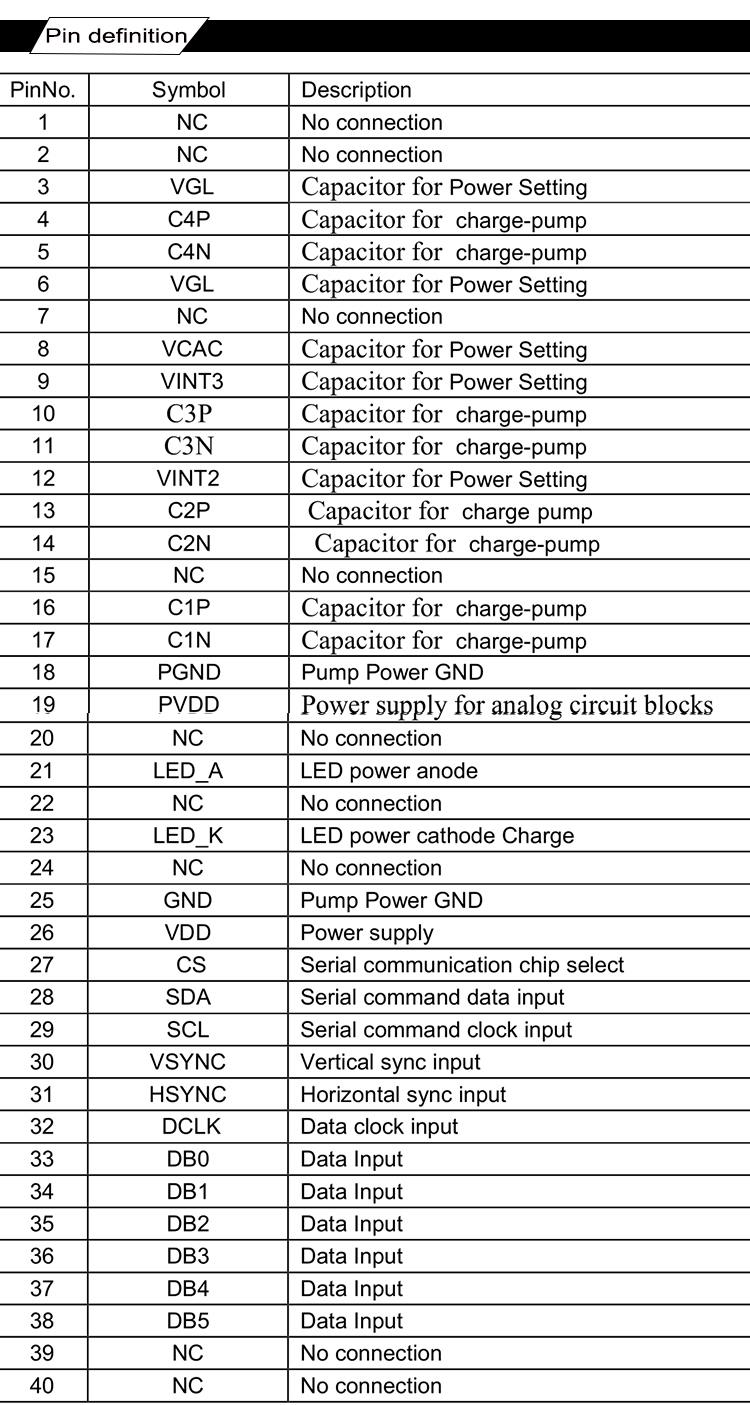 Pin definition

| PinNo. | Symbol | Description |
|---|---|---|
| 1 | NC | No connection |
| 2 | NC | No connection |
| 3 | VGL | Capacitor for Power Setting |
| 4 | C4P | Capacitor for charge-pump |
| 5 | C4N | Capacitor for charge-pump |
| 6 | VGL | Capacitor for Power Setting |
| 7 | NC | No connection |
| 8 | VCAC | Capacitor for Power Setting |
| 9 | VINT3 | Capacitor for Power Setting |
| 10 | C3P | Capacitor for charge-pump |
| 11 | C3N | Capacitor for charge-pump |
| 12 | VINT2 | Capacitor for Power Setting |
| 13 | C2P | Capacitor for charge pump |
| 14 | C2N | Capacitor for charge-pump |
| 15 | NC | No connection |
| 16 | C1P | Capacitor for charge-pump |
| 17 | C1N | Capacitor for charge-pump |
| 18 | PGND | Pump Power GND |
| 19 | PVDD | Power supply for analog circuit blocks |
| 20 | NC | No connection |
| 21 | LED_A | LED power anode |
| 22 | NC | No connection |
| 23 | LED_K | LED power cathode Charge |
| 24 | NC | No connection |
| 25 | GND | Pump Power GND |
| 26 | VDD | Power supply |
| 27 | CS | Serial communication chip select |
| 28 | SDA | Serial command data input |
| 29 | SCL | Serial command clock input |
| 30 | VSYNC | Vertical sync input |
| 31 | HSYNC | Horizontal sync input |
| 32 | DCLK | Data clock input |
| 33 | DB0 | Data Input |
| 34 | DB1 | Data Input |
| 35 | DB2 | Data Input |
| 36 | DB3 | Data Input |
| 37 | DB4 | Data Input |
| 38 | DB5 | Data Input |
| 39 | NC | No connection |
| 40 | NC | No connection |